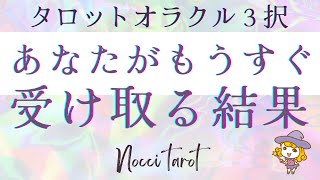 タロットオラクル３択

あなたがもうすぐ
受け取る結果

Nocci tarot